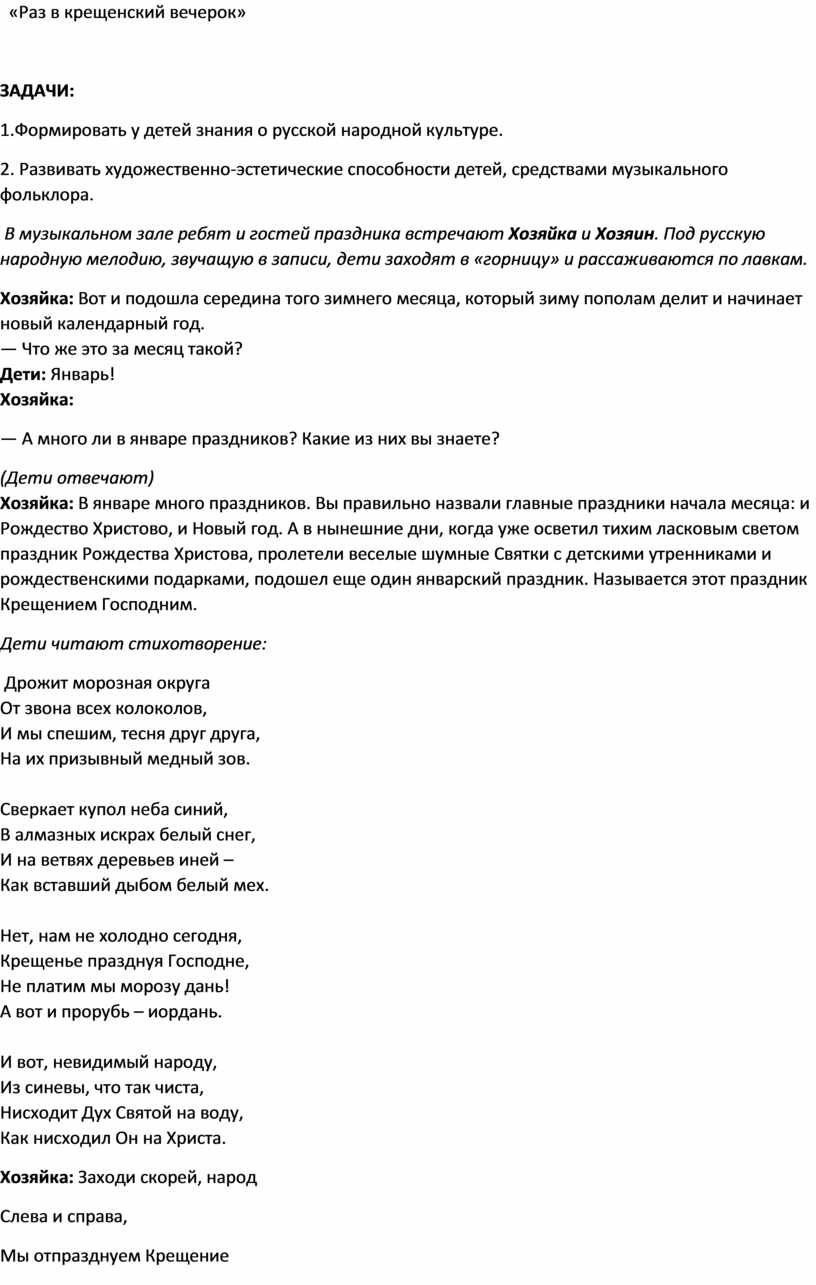 «Раз в крещенский вечерок»

ЗАДАЧИ:

1.Формировать у детей знания о русской народной культуре.

2. Развивать художественно-эстетические способности детей, средствами музыкального фольклора.

В музыкальном зале ребят и гостей праздника встречают Хозяйка и Хозяин. Под русскую народную мелодию, звучащую в записи, дети заходят в «горницу» и рассаживаются по лавкам.

Хозяйка: Вот и подошла середина того зимнего месяца, который зиму пополам делит и начинает новый календарный год.
— Что же это за месяц такой?
Дети: Январь!
Хозяйка:

— А много ли в январе праздников? Какие из них вы знаете?

(Дети отвечают)
Хозяйка: В январе много праздников. Вы правильно назвали главные праздники начала месяца: и Рождество Христово, и Новый год. А в нынешние дни, когда уже осветил тихим ласковым светом праздник Рождества Христова, пролетели веселые шумные Святки с детскими утренниками и рождественскими подарками, подошел еще один январский праздник. Называется этот праздник Крещением Господним.

Дети читают стихотворение:

Дрожит морозная округа
От звона всех колоколов,
И мы спешим, тесня друг друга,
На их призывный медный зов.

Сверкает купол неба синий,
В алмазных искрах белый снег,
И на ветвях деревьев иней –
Как вставший дыбом белый мех.

Нет, нам не холодно сегодня,
Крещенье празднуя Господне,
Не платим мы морозу дань!
А вот и прорубь – иордань.

И вот, невидимый народу,
Из синевы, что так чиста,
Нисходит Дух Святой на воду,
Как нисходил Он на Христа.

Хозяйка: Заходи скорей, народ

Слева и справа,

Мы отпразднуем Крещение